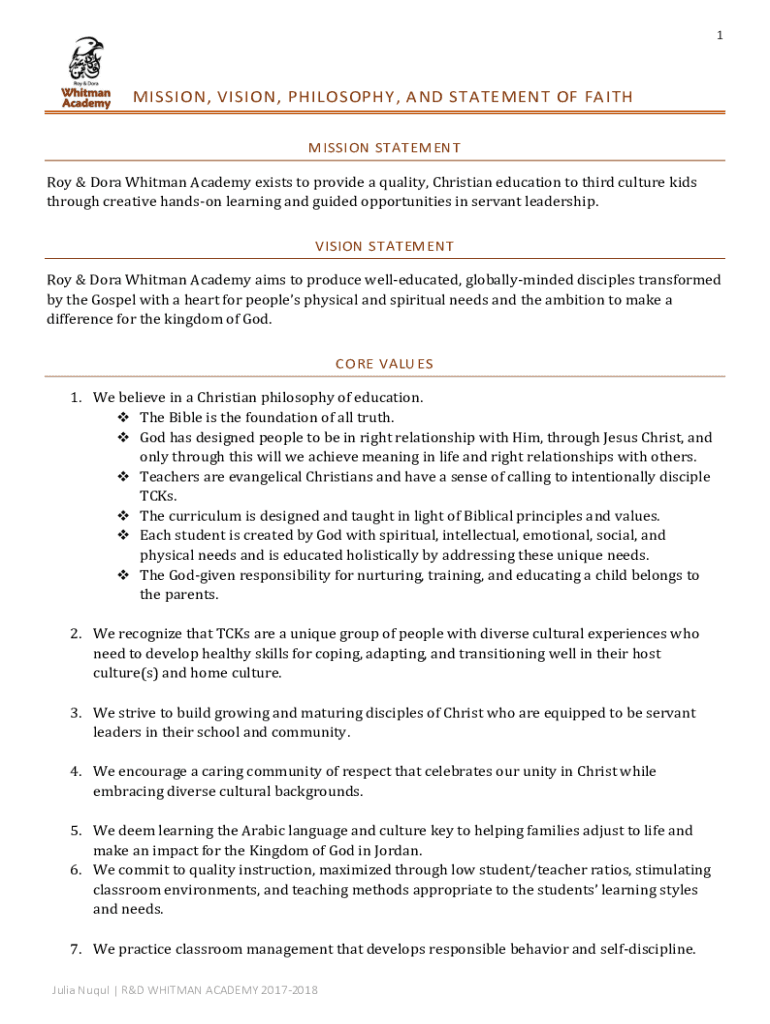 1

Roy & Dora
Whitman
Academy

MISSION, VISION, PHILOSOPHY, AND STATEMENT OF FAITH

MISSION STATEMENT

Roy & Dora Whitman Academy exists to provide a quality, Christian education to third culture kids through creative hands-on learning and guided opportunities in servant leadership.

VISION STATEMENT

Roy & Dora Whitman Academy aims to produce well-educated, globally-minded disciples transformed by the Gospel with a heart for people's physical and spiritual needs and the ambition to make a difference for the kingdom of God.

CORE VALUES

1. We believe in a Christian philosophy of education.
❖ The Bible is the foundation of all truth.
❖ God has designed people to be in right relationship with Him, through Jesus Christ, and only through this will we achieve meaning in life and right relationships with others.
❖ Teachers are evangelical Christians and have a sense of calling to intentionally disciple TCKs.
❖ The curriculum is designed and taught in light of Biblical principles and values.
❖ Each student is created by God with spiritual, intellectual, emotional, social, and physical needs and is educated holistically by addressing these unique needs.
❖ The God-given responsibility for nurturing, training, and educating a child belongs to the parents.

2. We recognize that TCKs are a unique group of people with diverse cultural experiences who need to develop healthy skills for coping, adapting, and transitioning well in their host culture(s) and home culture.

3. We strive to build growing and maturing disciples of Christ who are equipped to be servant leaders in their school and community.

4. We encourage a caring community of respect that celebrates our unity in Christ while embracing diverse cultural backgrounds.

5. We deem learning the Arabic language and culture key to helping families adjust to life and make an impact for the Kingdom of God in Jordan.
6. We commit to quality instruction, maximized through low student/teacher ratios, stimulating classroom environments, and teaching methods appropriate to the students' learning styles and needs.

7. We practice classroom management that develops responsible behavior and self-discipline.

Julia Nuqul | R&D WHITMAN ACADEMY 2017-2018